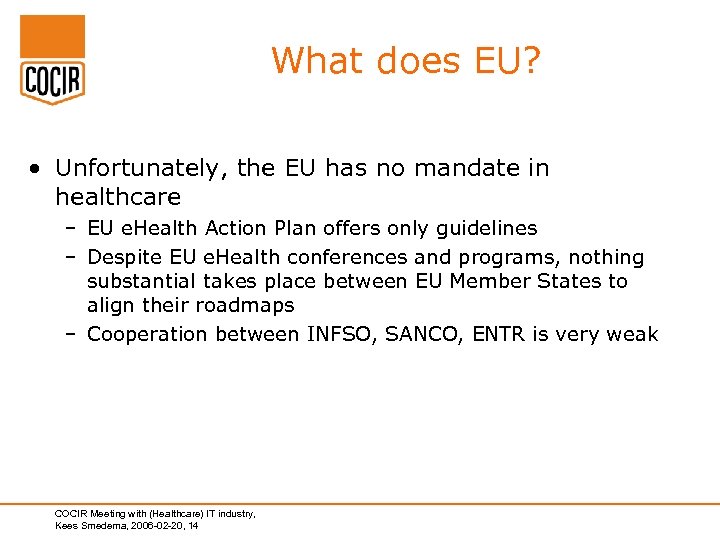 COCIR

What does EU?

• Unfortunately, the EU has no mandate in healthcare
- EU eHealth Action Plan offers only guidelines
- Despite EU eHealth conferences and programs, nothing substantial takes place between EU Member States to align their roadmaps
- Cooperation between INFSO, SANCO, ENTR is very weak

COCIR Meeting with (Healthcare) IT industry,
Kees Smedema, 2006-02-20, 14